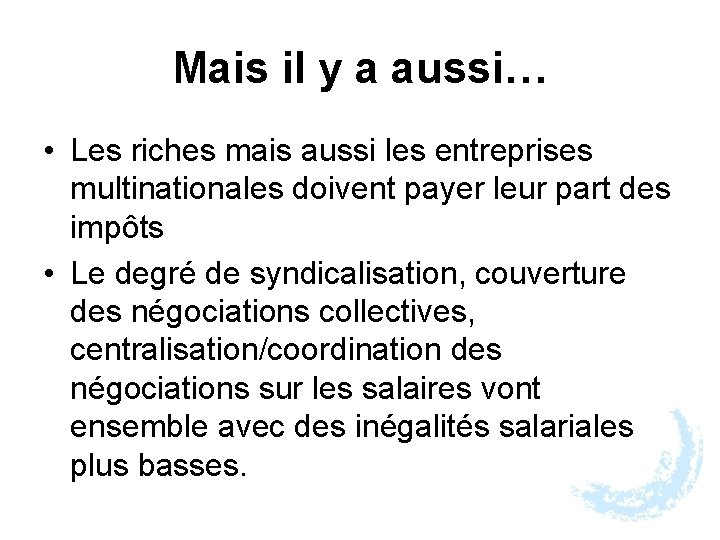 Mais il y a aussi…

• Les riches mais aussi les entreprises multinationales doivent payer leur part des impôts

• Le degré de syndicalisation, couverture des négociations collectives, centralisation/coordination des négociations sur les salaires vont ensemble avec des inégalités salariales plus basses.